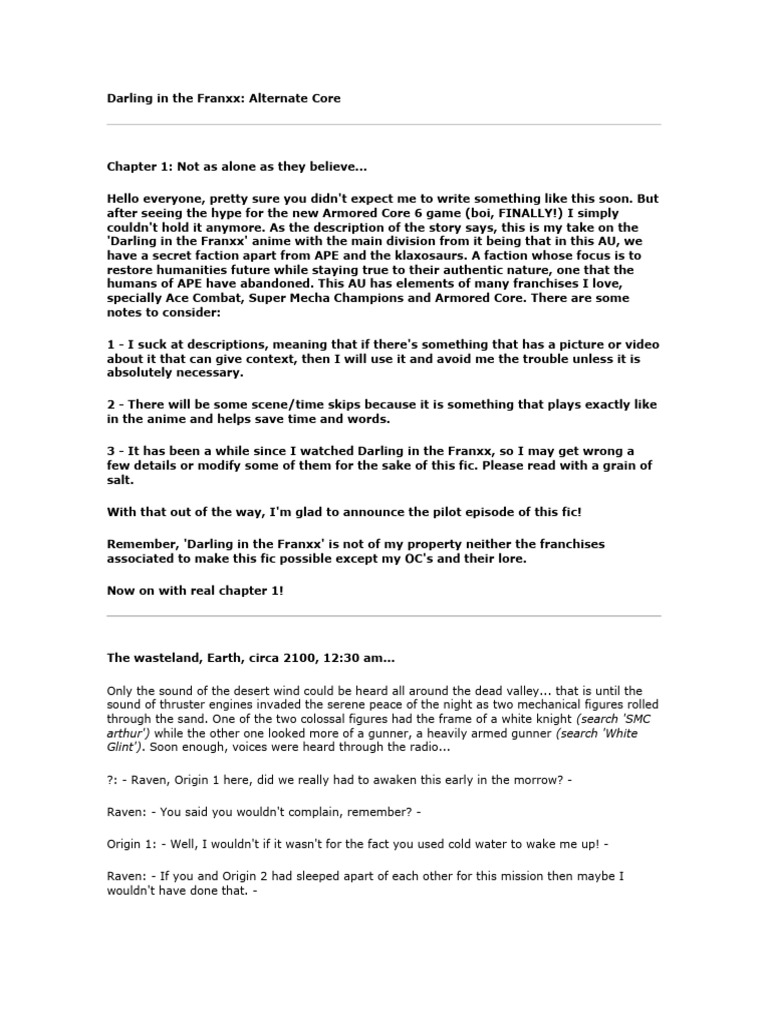 Darling in the Franxx: Alternate Core

Chapter 1: Not as alone as they believe...

Hello everyone, pretty sure you didn't expect me to write something like this soon. But after seeing the hype for the new Armored Core 6 game (boi, FINALLY!) I simply couldn't hold it anymore. As the description of the story says, this is my take on the 'Darling in the Franxx' anime with the main division from it being that in this AU, we have a secret faction apart from APE and the klaxosaurs. A faction whose focus is to restore humanities future while staying true to their authentic nature, one that the humans of APE have abandoned. This AU has elements of many franchises I love, specially Ace Combat, Super Mecha Champions and Armored Core. There are some notes to consider:

1 - I suck at descriptions, meaning that if there's something that has a picture or video about it that can give context, then I will use it and avoid me the trouble unless it is absolutely necessary.

2 - There will be some scene/time skips because it is something that plays exactly like in the anime and helps save time and words.

3 - It has been a while since I watched Darling in the Franxx, so I may get wrong a few details or modify some of them for the sake of this fic. Please read with a grain of salt.

With that out of the way, I'm glad to announce the pilot episode of this fic!

Remember, 'Darling in the Franxx' is not of my property neither the franchises associated to make this fic possible except my OC's and their lore.

Now on with real chapter 1!

The wasteland, Earth, circa 2100, 12:30 am...

Only the sound of the desert wind could be heard all around the dead valley... that is until the sound of thruster engines invaded the serene peace of the night as two mechanical figures rolled through the sand. One of the two colossal figures had the frame of a white knight (search 'SMC arthur') while the other one looked more of a gunner, a heavily armed gunner (search 'White Glint'). Soon enough, voices were heard through the radio...

?: - Raven, Origin 1 here, did we really had to awaken this early in the morrow? -

Raven: - You said you wouldn't complain, remember? -

Origin 1: - Well, I wouldn't if it wasn't for the fact you used cold water to wake me up! -

Raven: - If you and Origin 2 had sleeped apart of each other for this mission then maybe I wouldn't have done that. -